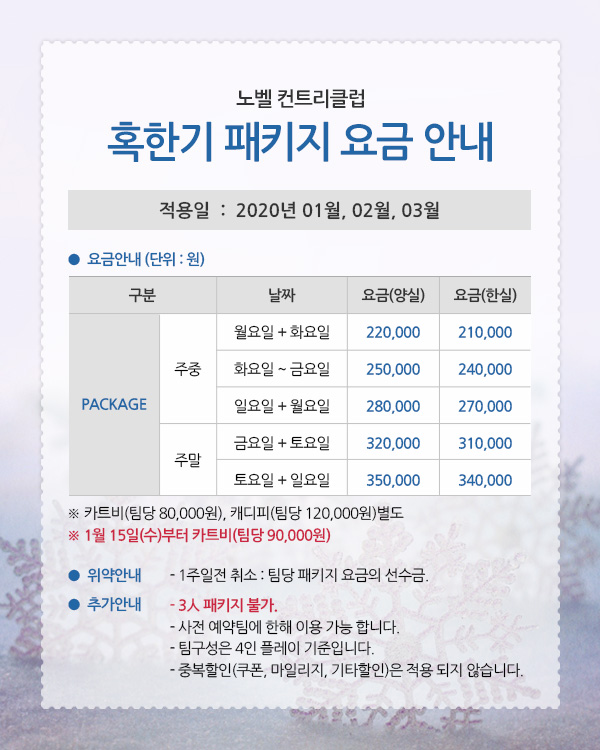 노벨 컨트리클럽

혹한기 패키지 요금 안내

적용일 : 2020년 01월, 02월, 03월

• 요금안내 (단위 : 원)

| 구분 | | 날짜 | 요금(양실) | 요금(한실) |
|---|---|---|---|---|
| PACKAGE | 주중 | 월요일 + 화요일 | 220,000 | 210,000 |
| | | 화요일 ~ 금요일 | 250,000 | 240,000 |
| | | 일요일 + 월요일 | 280,000 | 270,000 |
| | 주말 | 금요일 + 토요일 | 320,000 | 310,000 |
| | | 토요일 + 일요일 | 350,000 | 340,000 |

※ 카트비(팀당 80,000원), 캐디피(팀당 120,000원)별도
※ 1월 15일(수)부터 카트비(팀당 90,000원)

• 위약안내 - 1주일전 취소 : 팀당 패키지 요금의 선수금.

• 추가안내 - 3人 패키지 불가.
- 사전 예약팀에 한해 이용 가능 합니다.
- 팀구성은 4인 플레이 기준입니다.
- 중복할인(쿠폰, 마일리지, 기타할인)은 적용 되지 않습니다.